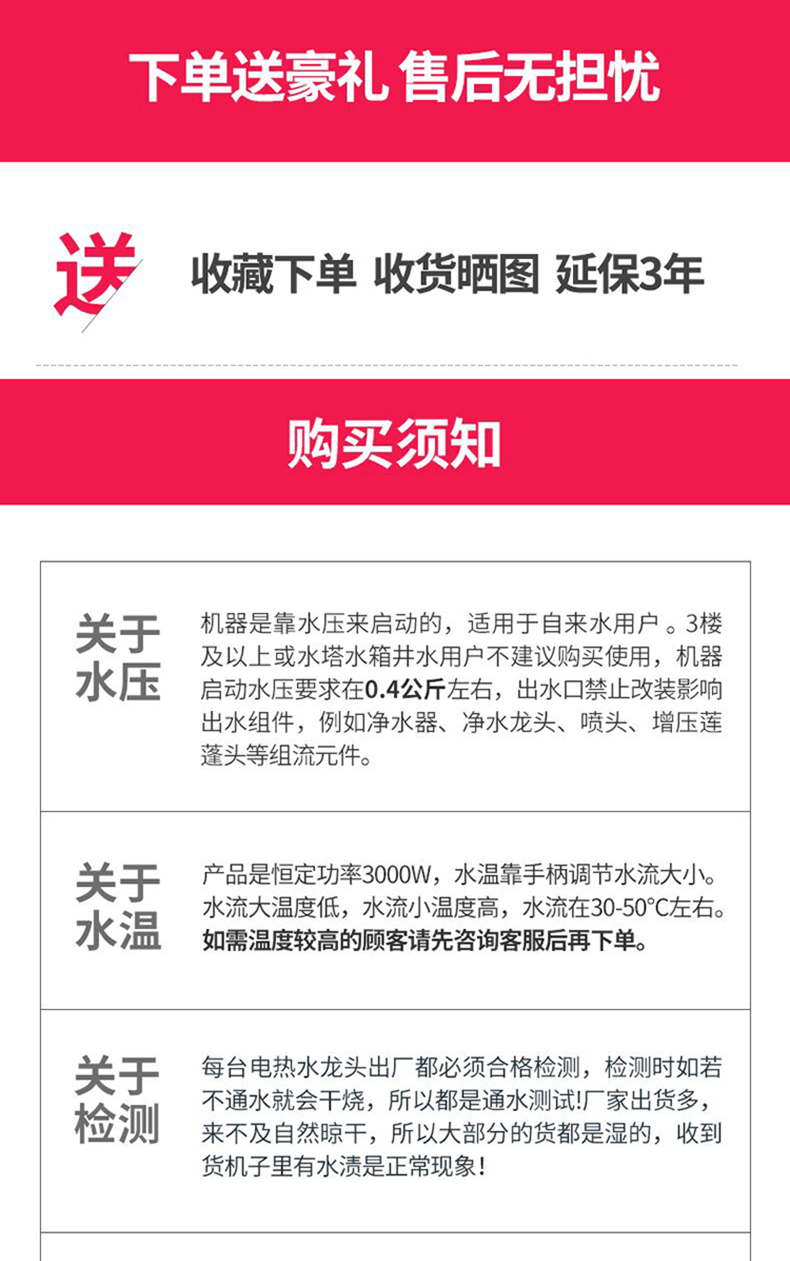 下单送豪礼 售后无担忧

送 收藏下单 收货晒图 延保3年

购买须知

| 关于水压 | 机器是靠水压来启动的，适用于自来水用户 。3楼及以上或水塔水箱井水用户不建议购买使用，机器启动水压要求在0.4公斤左右，出水口禁止改装影响出水组件，例如净水器、净水龙头、喷头、增压莲蓬头等组流元件。 |
|---|---|
| 关于水温 | 产品是恒定功率3000W，水温靠手柄调节水流大小。水流大温度低，水流小温度高，水流在30-50°C左右。如需温度较高的顾客请先咨询客服后再下单。 |
| 关于检测 | 每台电热水龙头出厂都必须合格检测，检测时如若不通水就会干烧，所以都是通水测试!厂家出货多，来不及自然晾干，所以大部分的货都是湿的，收到货机子里有水渍是正常现象！ |